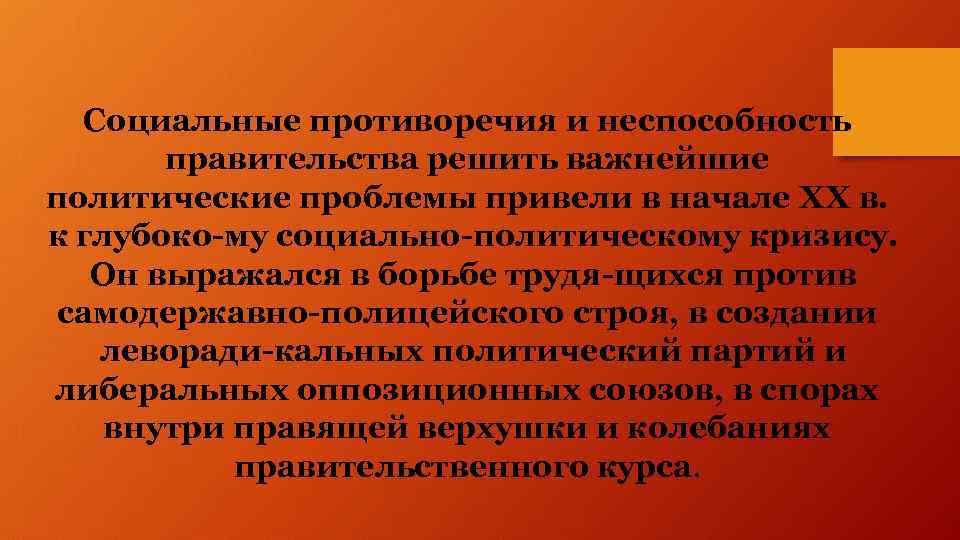 Социальные противоречия и неспособность правительства решить важнейшие политические проблемы привели в начале XX в. к глубоко-му социально-политическому кризису. Он выражался в борьбе трудя-щихся против самодержавно-полицейского строя, в создании леворади-кальных политический партий и либеральных оппозиционных союзов, в спорах внутри правящей верхушки и колебаниях правительственного курса.